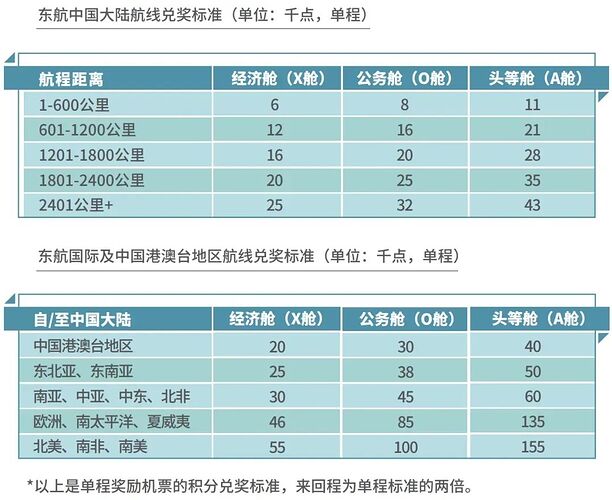 东航中国大陆航线兑奖标准（单位：千点，单程）

| 航程距离 | 经济舱（X舱） | 公务舱（O舱） | 头等舱（A舱） |
|---|---|---|---|
| 1-600公里 | 6 | 8 | 11 |
| 601-1200公里 | 12 | 16 | 21 |
| 1201-1800公里 | 16 | 20 | 28 |
| 1801-2400公里 | 20 | 25 | 35 |
| 2401公里+ | 25 | 32 | 43 |

东航国际及中国港澳台地区航线兑奖标准（单位：千点，单程）

| 自/至中国大陆 | 经济舱（X舱） | 公务舱（O舱） | 头等舱（A舱） |
|---|---|---|---|
| 中国港澳台地区 | 20 | 30 | 40 |
| 东北亚、东南亚 | 25 | 38 | 50 |
| 南亚、中亚、中东、北非 | 30 | 45 | 60 |
| 欧洲、南太平洋、夏威夷 | 46 | 85 | 135 |
| 北美、南非、南美 | 55 | 100 | 155 |

*以上是单程奖励机票的积分兑奖标准，来回程为单程标准的两倍。